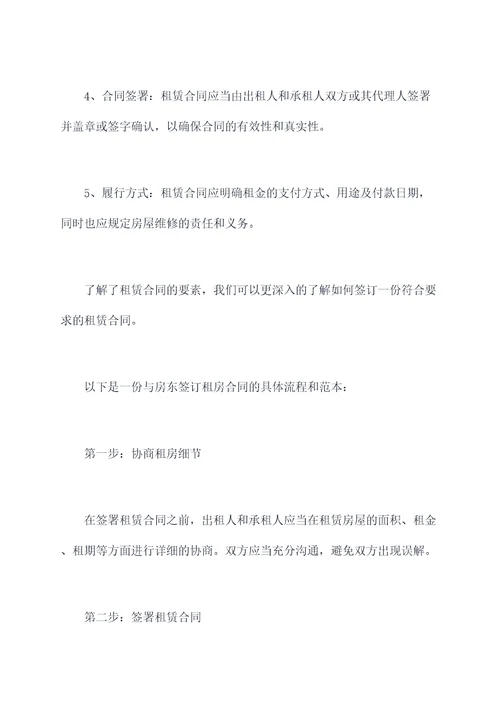 4、合同签署：租赁合同应当由出租人和承租人双方或其代理人签署并盖章或签字确认，以确保合同的有效性和真实性。

5、履行方式：租赁合同应明确租金的支付方式、用途及付款日期，同时也应规定房屋维修的责任和义务。

了解了租赁合同的要素，我们可以更深入的了解如何签订一份符合要求的租赁合同。

以下是一份与房东签订租房合同的具体流程和范本：

第一步：协商租房细节

在签署租赁合同之前，出租人和承租人应当在租赁房屋的面积、租金、租期等方面进行详细的协商。双方应当充分沟通，避免双方出现误解。

第二步：签署租赁合同